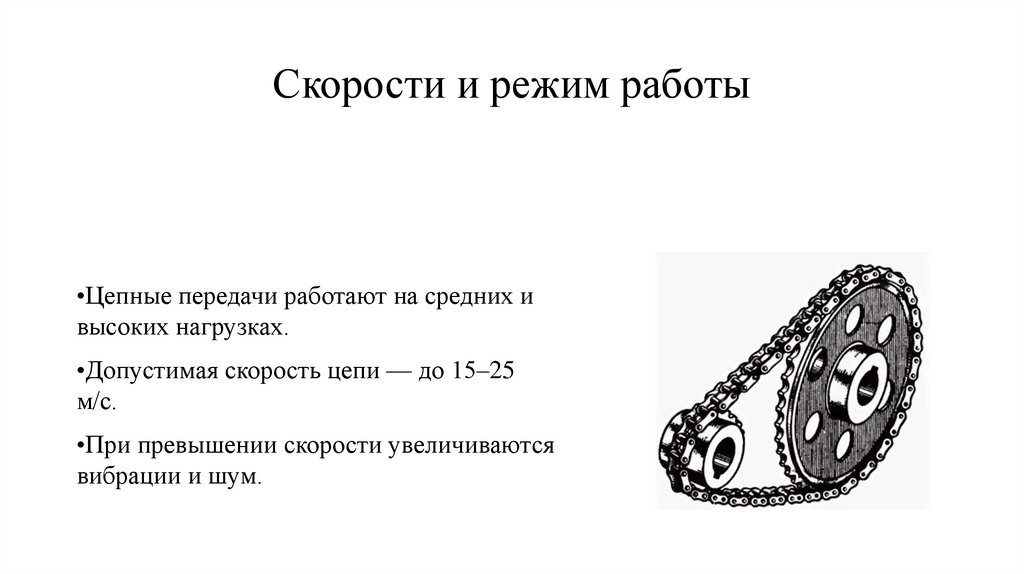 Скорости и режим работы

•Цепные передачи работают на средних и высоких нагрузках.

•Допустимая скорость цепи — до 15–25 м/с.

•При превышении скорости увеличиваются вибрации и шум.